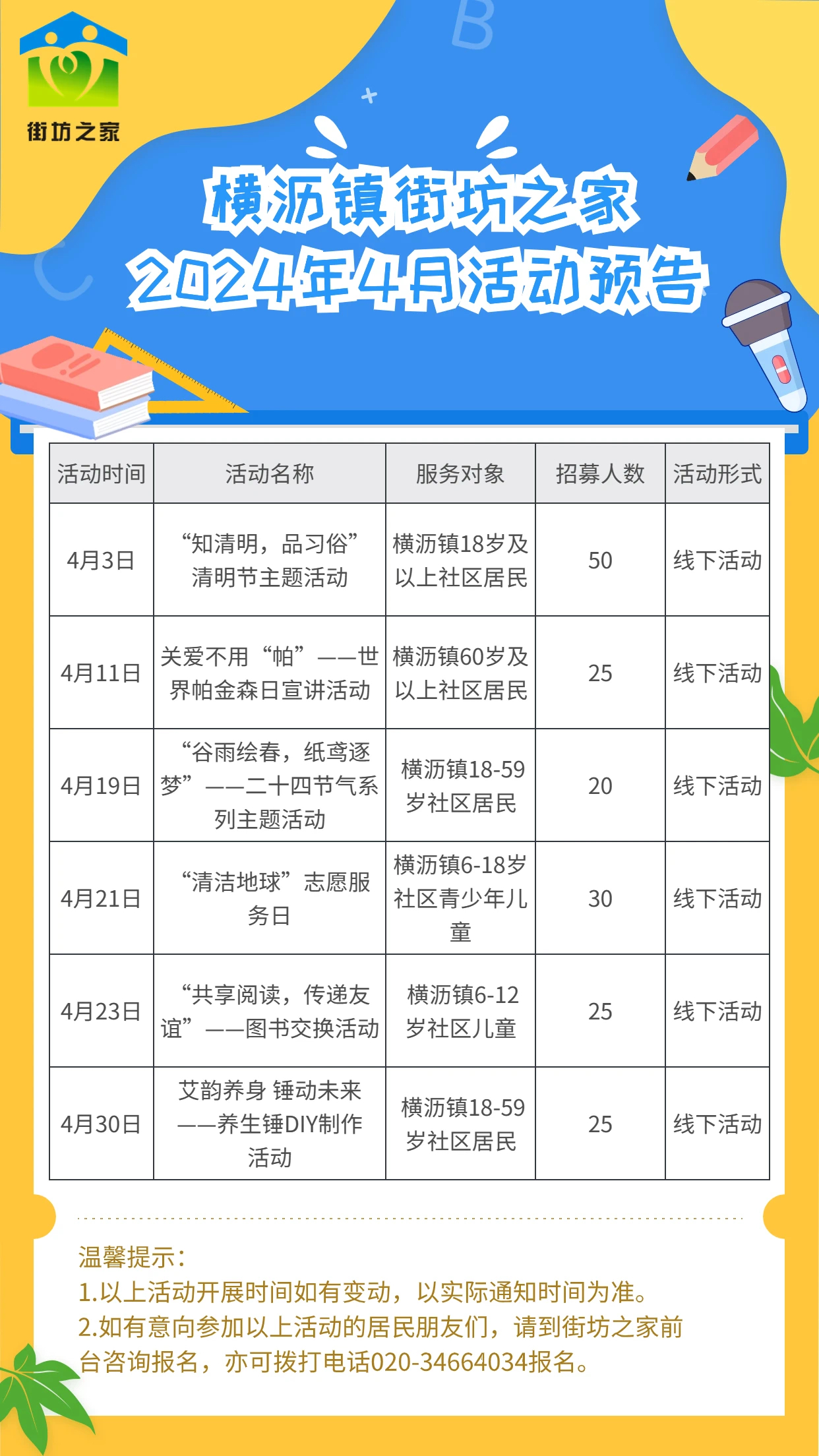 街坊之家

横沥镇街坊之家
2024年4月活动预告

| 活动时间 | 活动名称 | 服务对象 | 招募人数 | 活动形式 |
|---|---|---|---|---|
| 4月3日 | “知清明，品习俗”清明节主题活动 | 横沥镇18岁及以上社区居民 | 50 | 线下活动 |
| 4月11日 | 关爱不用“帕”——世界帕金森日宣讲活动 | 横沥镇60岁及以上社区居民 | 25 | 线下活动 |
| 4月19日 | “谷雨绘春，纸鸢逐梦”——二十四节气系列主题活动 | 横沥镇18-59岁社区居民 | 20 | 线下活动 |
| 4月21日 | “清洁地球”志愿服务日 | 横沥镇6-18岁社区青少年儿童 | 30 | 线下活动 |
| 4月23日 | “共享阅读，传递友谊”——图书交换活动 | 横沥镇6-12岁社区儿童 | 25 | 线下活动 |
| 4月30日 | 艾韵养身 锤动未来——养生锤DIY制作活动 | 横沥镇18-59岁社区居民 | 25 | 线下活动 |

温馨提示：
1.以上活动开展时间如有变动，以实际通知时间为准。
2.如有意向参加以上活动的居民朋友们，请到街坊之家前台咨询报名，亦可拨打电话020-34664034报名。